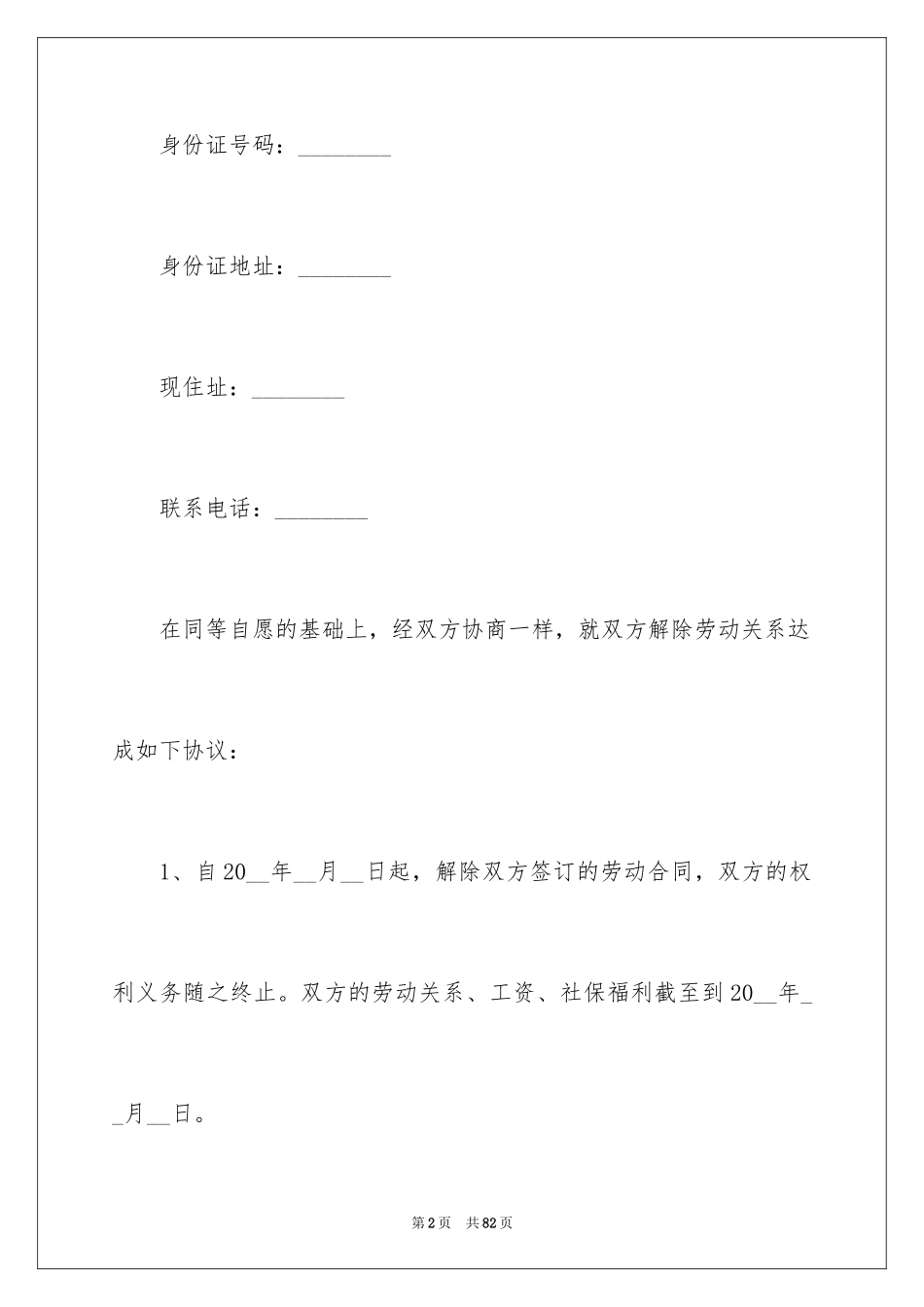 身份证号码：________

身份证地址：________

现住址：________

联系电话：________

在同等自愿的基础上，经双方协商一样，就双方解除劳动关系达成如下协议：

1、自20__年__月__日起，解除双方签订的劳动合同，双方的权利义务随之终止。双方的劳动关系、工资、社保福利截至到20__年__月__日。

第2页　共82页